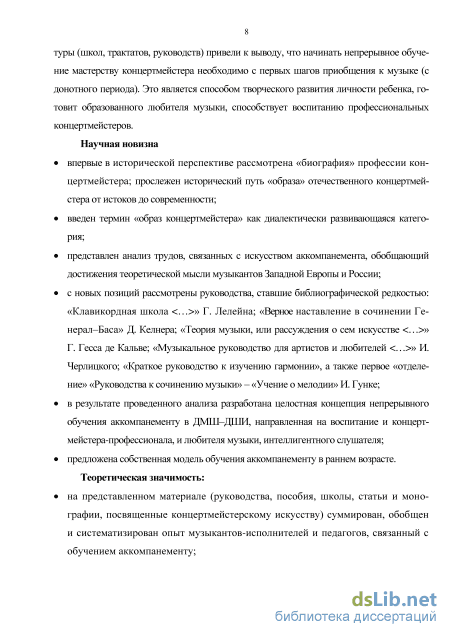 8

туры (школ, трактатов, руководств) привели к выводу, что начинать непрерывное обучение мастерству концертмейстера необходимо с первых шагов приобщения к музыке (с донотного периода). Это является способом творческого развития личности ребенка, готовит образованного любителя музыки, способствует воспитанию профессиональных концертмейстеров.

Научная новизна

• впервые в исторической перспективе рассмотрена «биография» профессии концертмейстера; прослежен исторический путь «образа» отечественного концертмейстера от истоков до современности;

• введен термин «образ концертмейстера» как диалектически развивающаяся категория;

• представлен анализ трудов, связанных с искусством аккомпанемента, обобщающий достижения теоретической мысли музыкантов Западной Европы и России;

• с новых позиций рассмотрены руководства, ставшие библиографической редкостью: «Клавикордная школа <…>» Г. Лелейна; «Верное наставление в сочинении Генерал–Баса» Д. Келнера; «Теория музыки, или рассуждения о сем искусстве <…>» Г. Гесса де Кальве; «Музыкальное руководство для артистов и любителей <…>» И. Черлицкого; «Краткое руководство к изучению гармонии», а также первое «отделение» «Руководства к сочинению музыки» – «Учение о мелодии» И. Гунке;

• в результате проведенного анализа разработана целостная концепция непрерывного обучения аккомпанементу в ДМШ–ДШИ, направленная на воспитание и концертмейстера-профессионала, и любителя музыки, интеллигентного слушателя;

• предложена собственная модель обучения аккомпанементу в раннем возрасте.

Теоретическая значимость:

• на представленном материале (руководства, пособия, школы, статьи и монографии, посвященные концертмейстерскому искусству) суммирован, обобщен и систематизирован опыт музыкантов-исполнителей и педагогов, связанный с обучением аккомпанементу;

dsLib.net
библиотека диссертаций